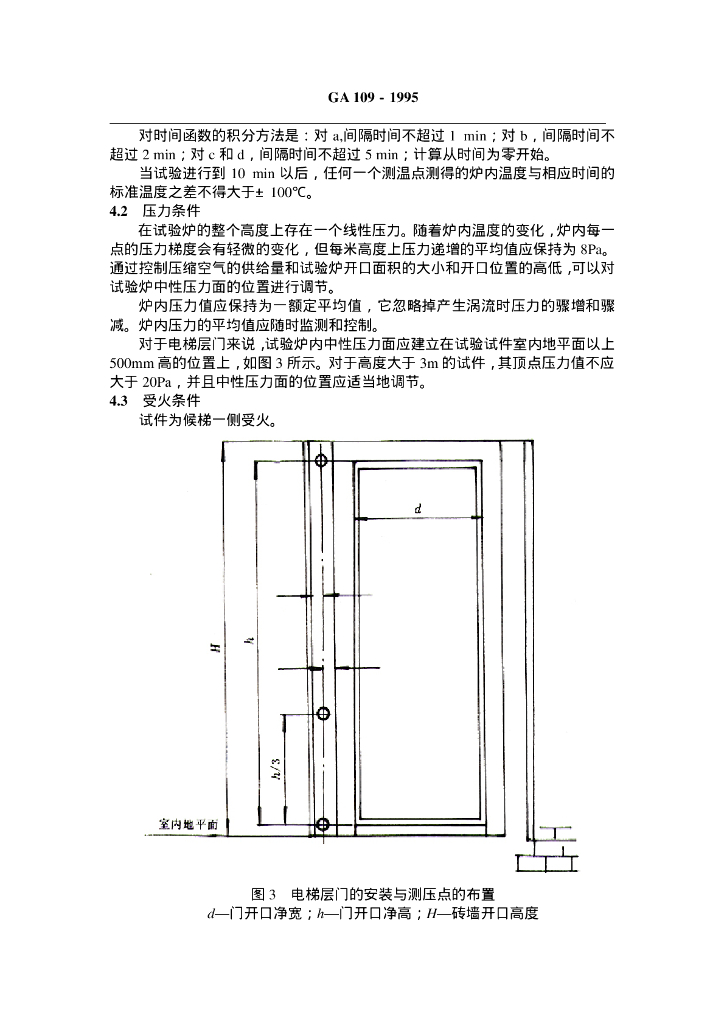 GA 109 - 1995

对时间函数的积分方法是：对 a,间隔时间不超过 1 min；对 b，间隔时间不超过 2 min；对 c 和 d，间隔时间不超过 5 min；计算从时间为零开始。

当试验进行到 10 min 以后，任何一个测温点测得的炉内温度与相应时间的标准温度之差不得大于± 100℃。

4.2 压力条件

在试验炉的整个高度上存在一个线性压力。随着炉内温度的变化，炉内每一点的压力梯度会有轻微的变化，但每米高度上压力递增的平均值应保持为 8Pa。通过控制压缩空气的供给量和试验炉开口面积的大小和开口位置的高低，可以对试验炉中性压力面的位置进行调节。

炉内压力值应保持为一额定平均值，它忽略掉产生涡流时压力的骤增和骤减。炉内压力的平均值应随时监测和控制。

对于电梯层门来说，试验炉内中性压力面应建立在试验试件室内地平面以上 500mm 高的位置上，如图 3 所示。对于高度大于 3m 的试件，其顶点压力值不应大于 20Pa，并且中性压力面的位置应适当地调节。

4.3 受火条件

试件为候梯一侧受火。

d

H

h

h/3

室内地平面

图 3 电梯层门的安装与测压点的布置

d—门开口净宽；h—门开口净高；H—砖墙开口高度